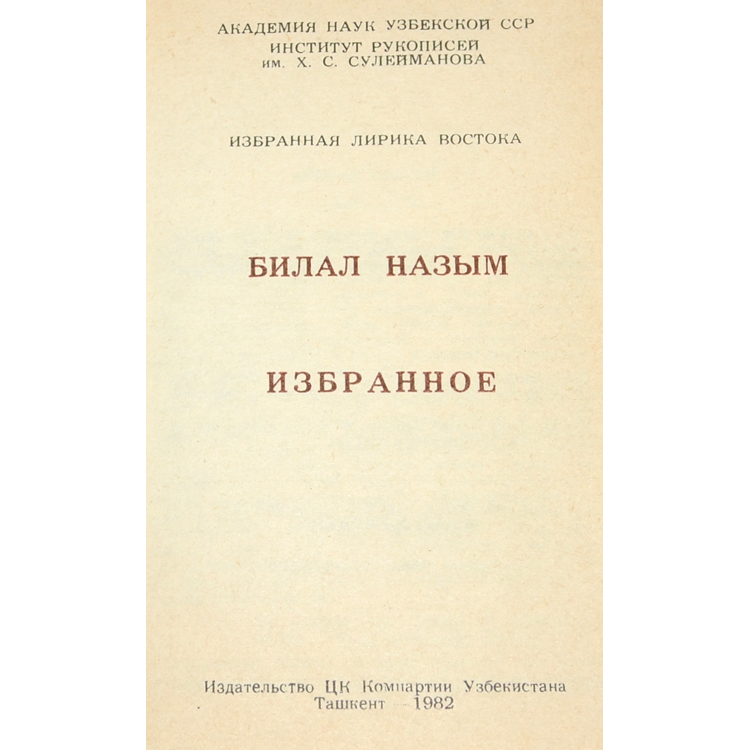 АКАДЕМИЯ НАУК УЗБЕКСКОЙ ССР
ИНСТИТУТ РУКОПИСЕЙ
им. Х. С. СУЛЕЙМАНОВА

ИЗБРАННАЯ ЛИРИКА ВОСТОКА

БИЛАЛ НАЗЫМ

ИЗБРАННОЕ

Издательство ЦК Компартии Узбекистана
Ташкент - 1982